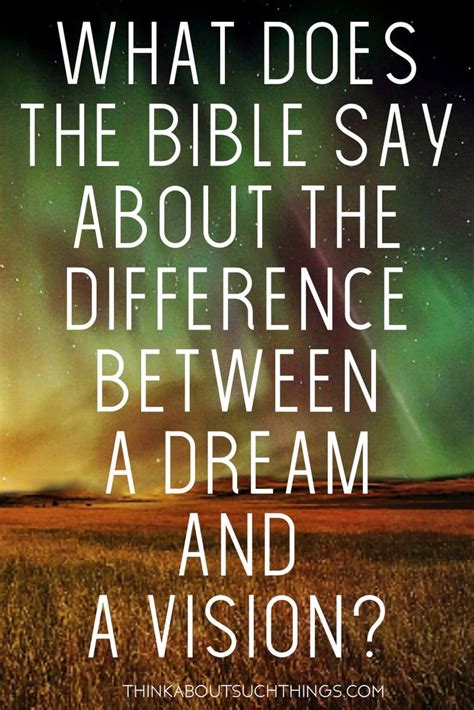 WHAT DOES THE BIBLE SAY ABOUT THE DIFFERENCE BETWEEN A DREAM AND A VISION?

THINKABOUTSUCHTHINGS.COM